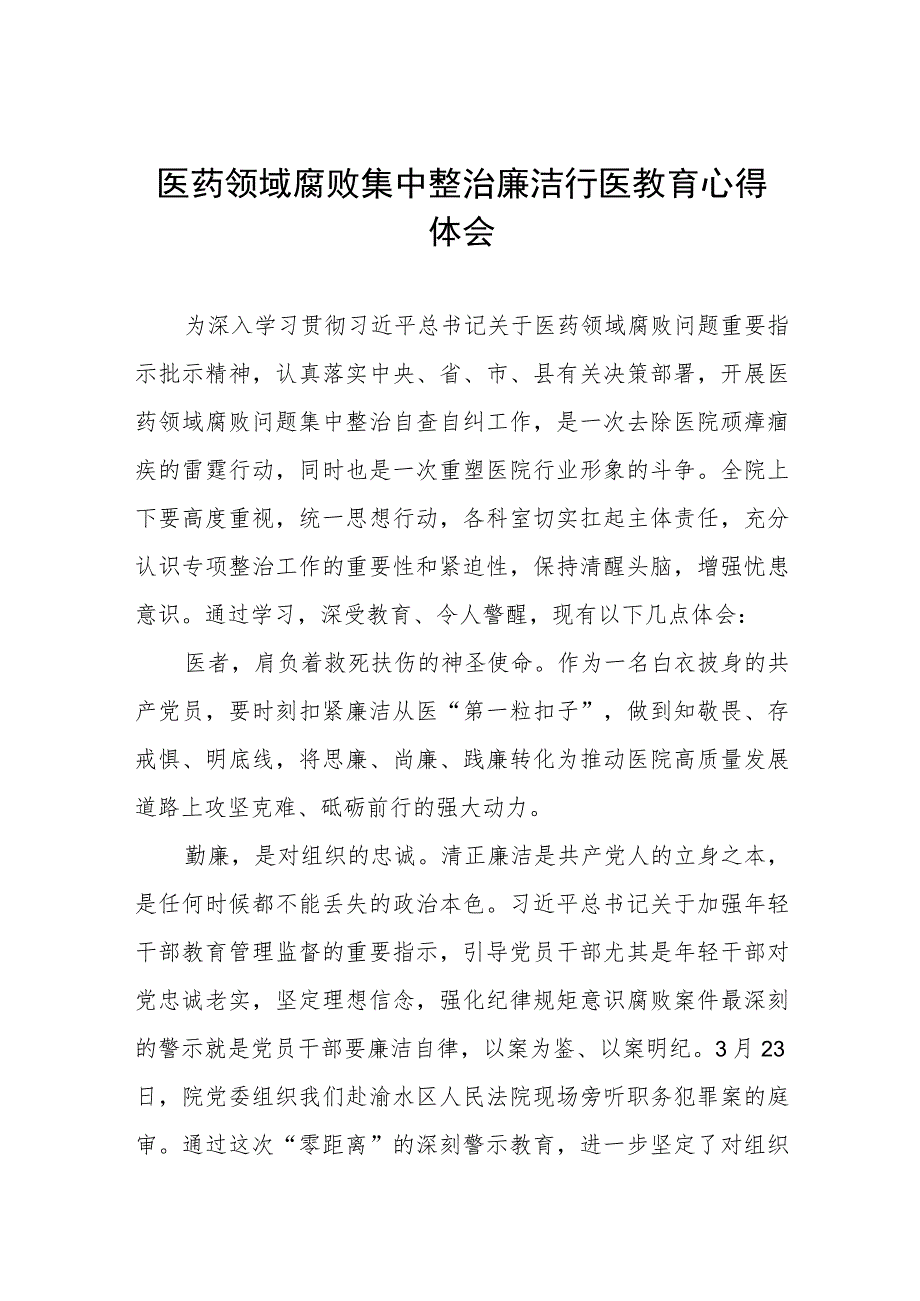 医药领域腐败集中整治廉洁行医教育心得体会

为深入学习贯彻习近平总书记关于医药领域腐败问题重要指示批示精神，认真落实中央、省、市、县有关决策部署，开展医药领域腐败问题集中整治自查自纠工作，是一次去除医院顽瘴痼疾的雷霆行动，同时也是一次重塑医院行业形象的斗争。全院上下要高度重视，统一思想行动，各科室切实扛起主体责任，充分认识专项整治工作的重要性和紧迫性，保持清醒头脑，增强忧患意识。通过学习，深受教育、令人警醒，现有以下几点体会：

医者，肩负着救死扶伤的神圣使命。作为一名白衣披身的共产党员，要时刻扣紧廉洁从医“第一粒扣子”，做到知敬畏、存戒惧、明底线，将思廉、尚廉、践廉转化为推动医院高质量发展道路上攻坚克难、砥砺前行的强大动力。

勤廉，是对组织的忠诚。清正廉洁是共产党人的立身之本，是任何时候都不能丢失的政治本色。习近平总书记关于加强年轻干部教育管理监督的重要指示，引导党员干部尤其是年轻干部对党忠诚老实，坚定理想信念，强化纪律规矩意识腐败案件最深刻的警示就是党员干部要廉洁自律，以案为鉴、以案明纪。3月23日，院党委组织我们赴渝水区人民法院现场旁听职务犯罪案的庭审。通过这次“零距离”的深刻警示教育，进一步坚定了对组织